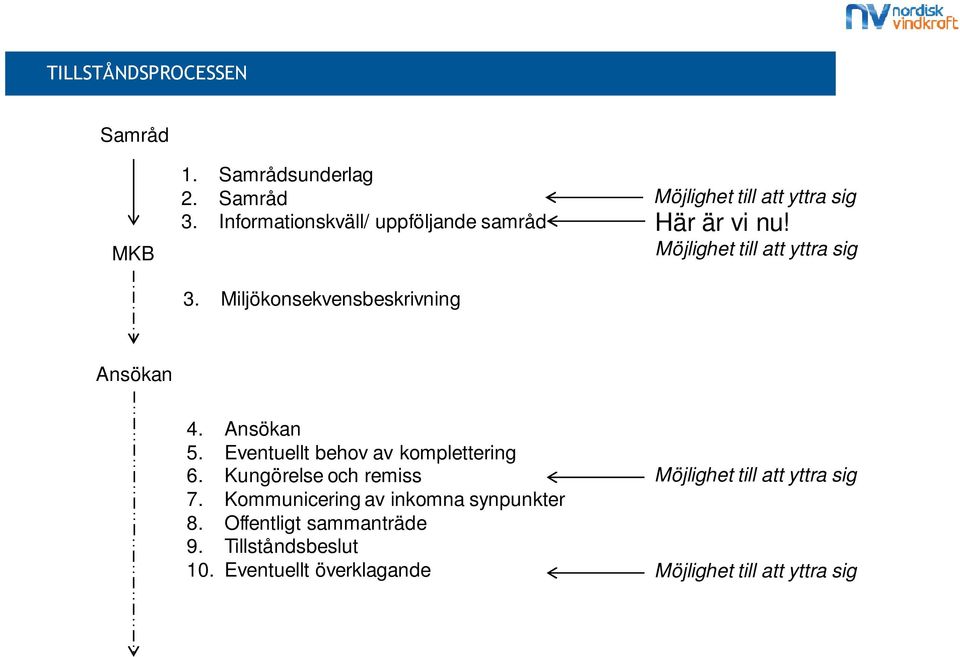 nordisk vindkraft

TILLSTÅNDSPROCESSEN

Samråd

1. Samrådsunderlag
2. Samråd
3. Informationskväll/ uppföljande samråd

Möjlighet till att yttra sig
Här är vi nu!
Möjlighet till att yttra sig

MKB

3. Miljökonsekvensbeskrivning

Ansökan

4. Ansökan
5. Eventuellt behov av komplettering
6. Kungörelse och remiss
7. Kommunicering av inkomna synpunkter
8. Offentligt sammanträde
9. Tillståndsbeslut
10. Eventuellt överklagande

Möjlighet till att yttra sig

Möjlighet till att yttra sig